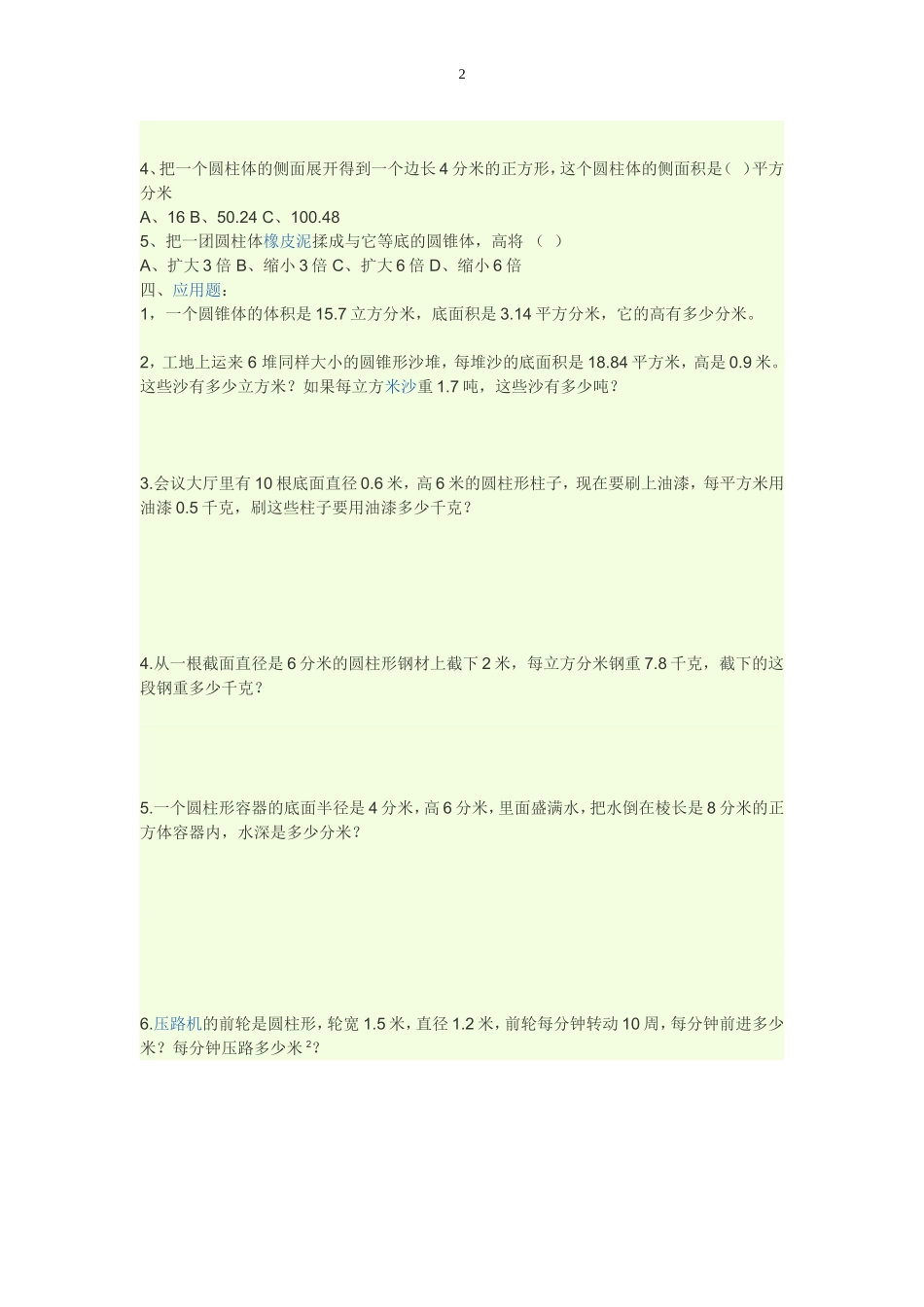 2

4、把一个圆柱体的侧面展开得到一个边长 4 分米的正方形，这个圆柱体的侧面积是（ ）平方分米

A、16 B、50.24 C、100.48

5、把一团圆柱体橡皮泥揉成与它等底的圆锥体，高将 （ ）

A、扩大 3 倍 B、缩小 3 倍 C、扩大 6 倍 D、缩小 6 倍

四、应用题：

1，一个圆锥体的体积是 15.7 立方分米，底面积是 3.14 平方分米，它的高有多少分米。

2，工地上运来 6 堆同样大小的圆锥形沙堆，每堆沙的底面积是 18.84 平方米，高是 0.9 米。这些沙有多少立方米？如果每立方米沙重 1.7 吨，这些沙有多少吨？

3.会议大厅里有 10 根底面直径 0.6 米，高 6 米的圆柱形柱子，现在要刷上油漆，每平方米用油漆 0.5 千克，刷这些柱子要用油漆多少千克？

4.从一根截面直径是 6 分米的圆柱形钢材上截下 2 米，每立方分米钢重 7.8 千克，截下的这段钢重多少千克？

5.一个圆柱形容器的底面半径是 4 分米，高 6 分米，里面盛满水，把水倒在棱长是 8 分米的正方体容器内，水深是多少分米？

6.压路机的前轮是圆柱形，轮宽 1.5 米，直径 1.2 米，前轮每分钟转动 10 周，每分钟前进多少米？每分钟压路多少米$^2$？